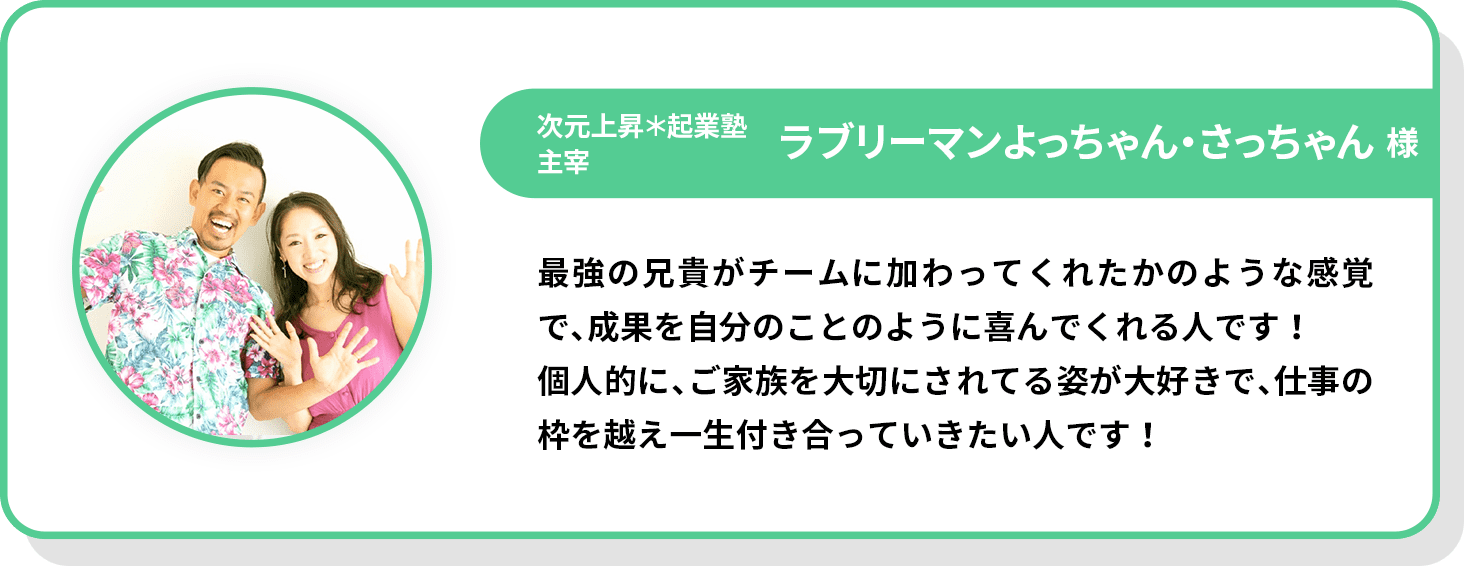 次元上昇＊起業塾
主宰

ラブリーマンよっちゃん・さっちゃん 様

最強の兄貴がチームに加わってくれたかのような感覚で、成果を自分のことのように喜んでくれる人です！
個人的に、ご家族を大切にされてる姿が大好きで、仕事の枠を越え一生付き合っていきたい人です！